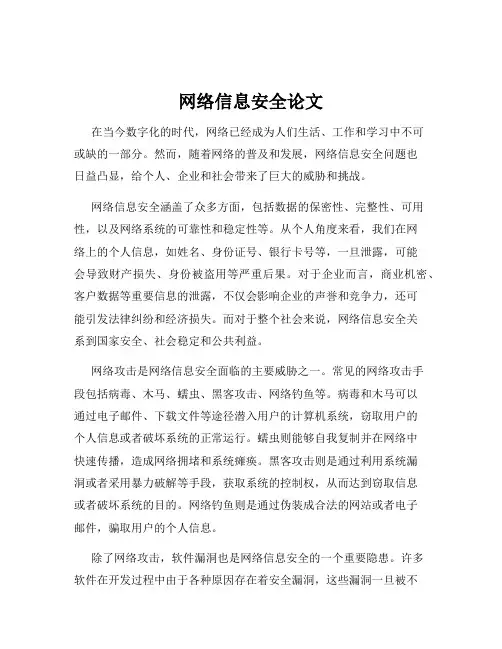 网络信息安全论文

在当今数字化的时代，网络已经成为人们生活、工作和学习中不可或缺的一部分。然而，随着网络的普及和发展，网络信息安全问题也日益凸显，给个人、企业和社会带来了巨大的威胁和挑战。

网络信息安全涵盖了众多方面，包括数据的保密性、完整性、可用性，以及网络系统的可靠性和稳定性等。从个人角度来看，我们在网络上的个人信息，如姓名、身份证号、银行卡号等，一旦泄露，可能会导致财产损失、身份被盗用等严重后果。对于企业而言，商业机密、客户数据等重要信息的泄露，不仅会影响企业的声誉和竞争力，还可能引发法律纠纷和经济损失。而对于整个社会来说，网络信息安全关系到国家安全、社会稳定和公共利益。

网络攻击是网络信息安全面临的主要威胁之一。常见的网络攻击手段包括病毒、木马、蠕虫、黑客攻击、网络钓鱼等。病毒和木马可以通过电子邮件、下载文件等途径潜入用户的计算机系统，窃取用户的个人信息或者破坏系统的正常运行。蠕虫则能够自我复制并在网络中快速传播，造成网络拥堵和系统瘫痪。黑客攻击则是通过利用系统漏洞或者采用暴力破解等手段，获取系统的控制权，从而达到窃取信息或者破坏系统的目的。网络钓鱼则是通过伪装成合法的网站或者电子邮件，骗取用户的个人信息。

除了网络攻击，软件漏洞也是网络信息安全的一个重要隐患。许多软件在开发过程中由于各种原因存在着安全漏洞，这些漏洞一旦被不